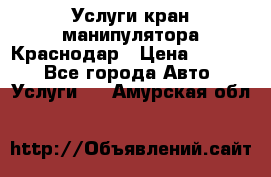 Услуги кран манипулятора Краснодар   Цена   Все города Авто Услуги   Амурская обл

http://Объявлений.сайт